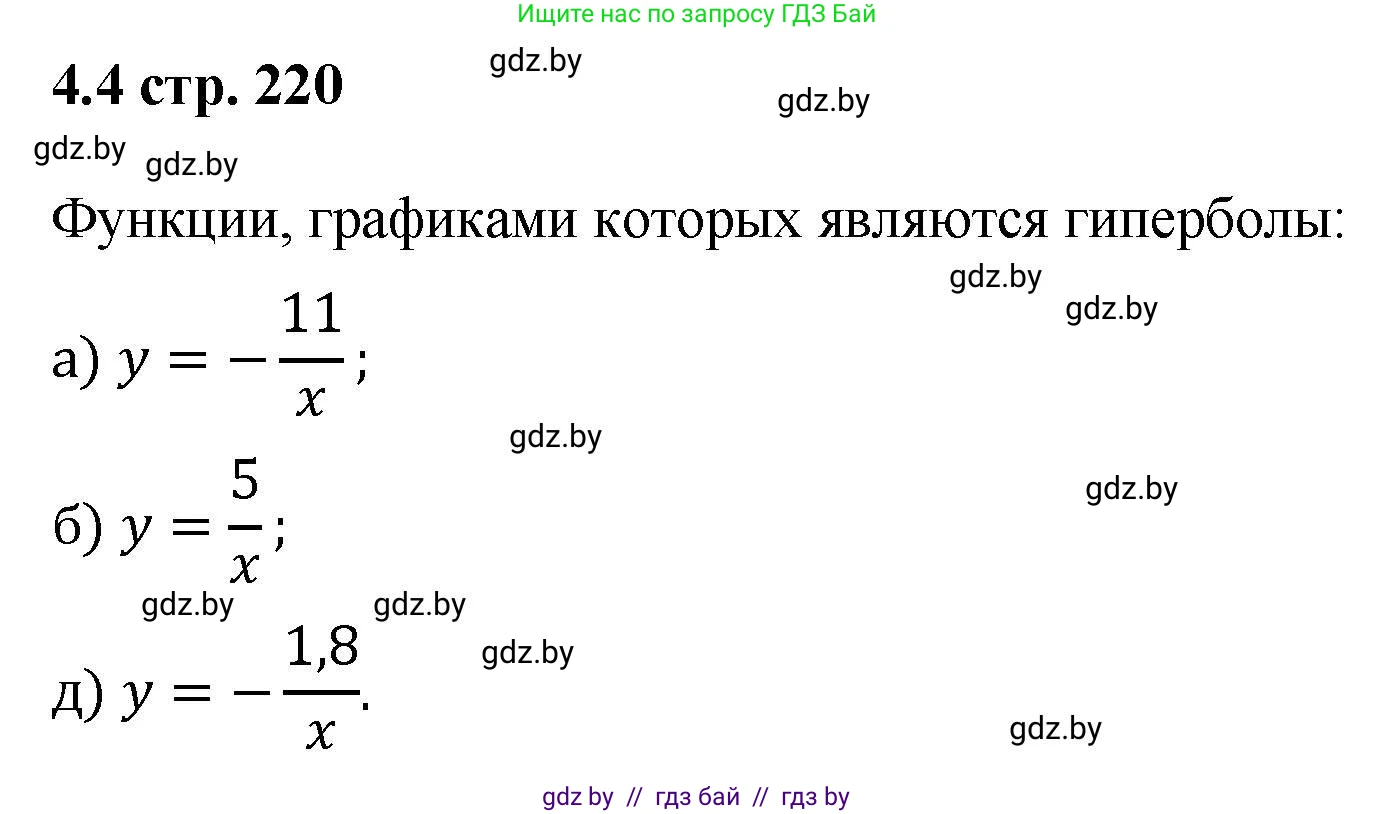 Ищите нас по запросу ГДЗ Бай

4.4 стр. 220

gdz.by gdz.by gdz.by gdz.by

Функции, графиками которых являются гиперболы:

gdz.by gdz.by

а) $y = -\frac{11}{x}$;

gdz.by gdz.by

б) $y = \frac{5}{x}$;

gdz.by gdz.by gdz.by

д) $y = -\frac{1,8}{x}$.

gdz.by

gdz by // гдз бай // гдз by